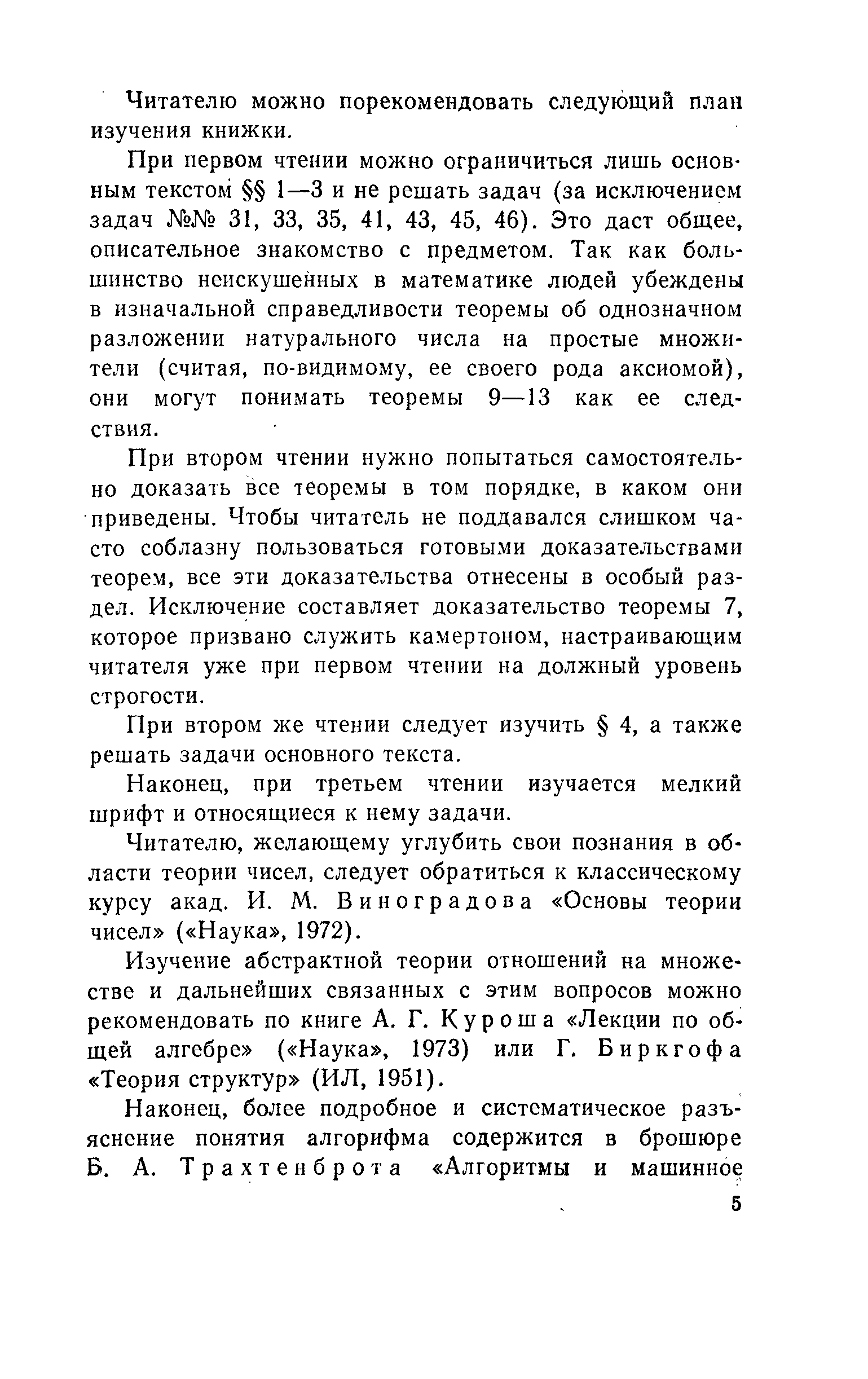 Читателю можно порекомендовать следующий план изучения книжки.

При первом чтении можно ограничиться лишь основным текстом §§ 1—3 и не решать задач (за исключением задач №№ 31, 33, 35, 41, 43, 45, 46). Это даст общее, описательное знакомство с предметом. Так как большинство неискушенных в математике людей убеждены в изначальной справедливости теоремы об однозначном разложении натурального числа на простые множители (считая, по-видимому, ее своего рода аксиомой), они могут понимать теоремы 9—13 как ее следствия.

При втором чтении нужно попытаться самостоятельно доказать все теоремы в том порядке, в каком они приведены. Чтобы читатель не поддавался слишком часто соблазну пользоваться готовыми доказательствами теорем, все эти доказательства отнесены в особый раздел. Исключение составляет доказательство теоремы 7, которое призвано служить камертоном, настраивающим читателя уже при первом чтении на должный уровень строгости.

При втором же чтении следует изучить § 4, а также решать задачи основного текста.

Наконец, при третьем чтении изучается мелкий шрифт и относящиеся к нему задачи.

Читателю, желающему углубить свои познания в области теории чисел, следует обратиться к классическому курсу акад. И. М. Виноградова «Основы теории чисел» («Наука», 1972).

Изучение абстрактной теории отношений на множестве и дальнейших связанных с этим вопросов можно рекомендовать по книге А. Г. Куроша «Лекции по общей алгебре» («Наука», 1973) или Г. Биркгофа «Теория структур» (ИЛ, 1951).

Наконец, более подробное и систематическое разъяснение понятия алгорифма содержится в брошюре Б. А. Трахтенброта «Алгоритмы и машинное

5